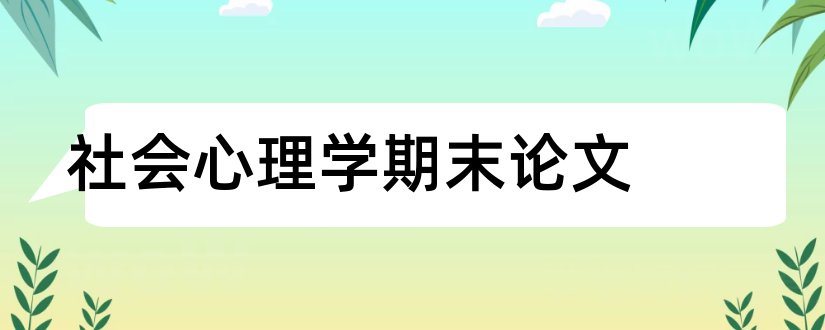 社会心理学期末论文